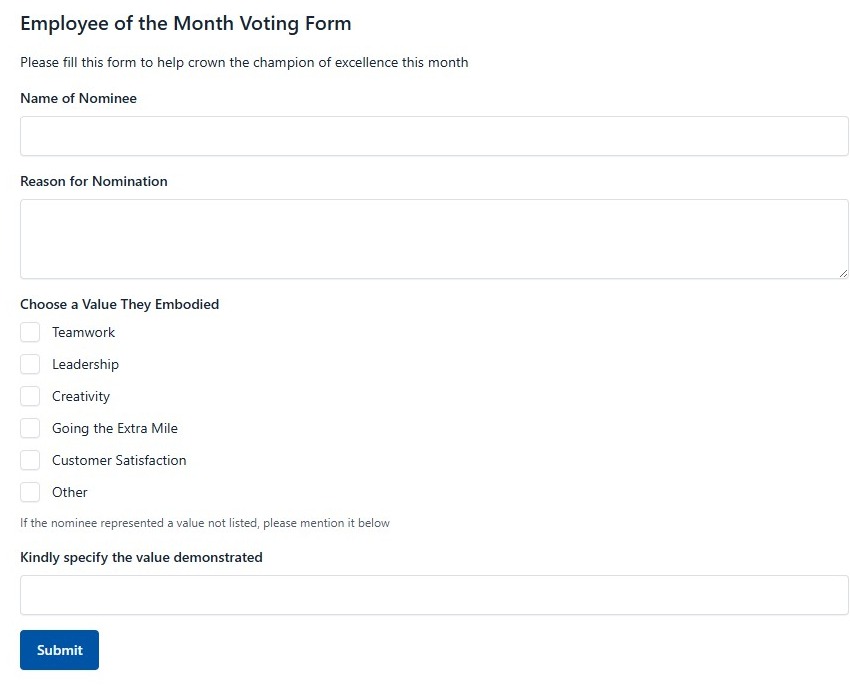 Employee of the Month Voting Form

Please fill this form to help crown the champion of excellence this month

Name of Nominee

Reason for Nomination

Choose a Value They Embodied

Teamwork

Leadership

Creativity

Going the Extra Mile

Customer Satisfaction

Other

If the nominee represented a value not listed, please mention it below

Kindly specify the value demonstrated

Submit